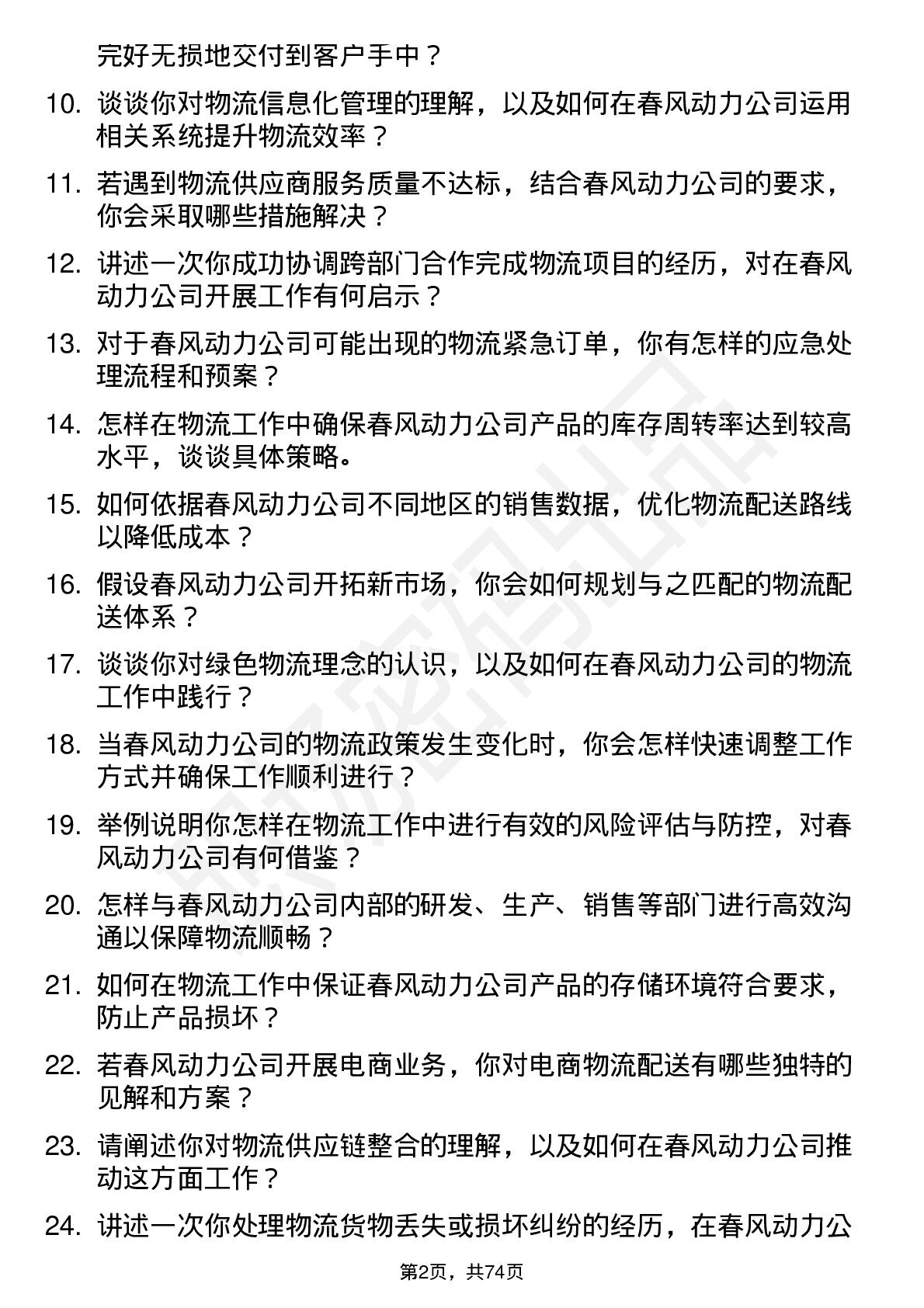 完好无损地交付到客户手中？

10. 谈谈你对物流信息化管理的理解，以及如何在春风动力公司运用相关系统提升物流效率？

11. 若遇到物流供应商服务质量不达标，结合春风动力公司的要求，你会采取哪些措施解决？

12. 讲述一次你成功协调跨部门合作完成物流项目的经历，对在春风动力公司开展工作有何启示？

13. 对于春风动力公司可能出现的物流紧急订单，你有怎样的应急处理流程和预案？

14. 怎样在物流工作中确保春风动力公司产品的库存周转率达到较高水平，谈谈具体策略。

15. 如何依据春风动力公司不同地区的销售数据，优化物流配送路线以降低成本？

16. 假设春风动力公司开拓新市场，你会如何规划与之匹配的物流配送体系？

17. 谈谈你对绿色物流理念的认识，以及如何在春风动力公司的物流工作中践行？

18. 当春风动力公司的物流政策发生变化时，你会怎样快速调整工作方式并确保工作顺利进行？

19. 举例说明你怎样在物流工作中进行有效的风险评估与防控，对春风动力公司有何借鉴？

20. 怎样与春风动力公司内部的研发、生产、销售等部门进行高效沟通以保障物流顺畅？

21. 如何在物流工作中保证春风动力公司产品的存储环境符合要求，防止产品损坏？

22. 若春风动力公司开展电商业务，你对电商物流配送有哪些独特的见解和方案？

23. 请阐述你对物流供应链整合的理解，以及如何在春风动力公司推动这方面工作？

24. 讲述一次你处理物流货物丢失或损坏纠纷的经历，在春风动力公

第2页，共74页